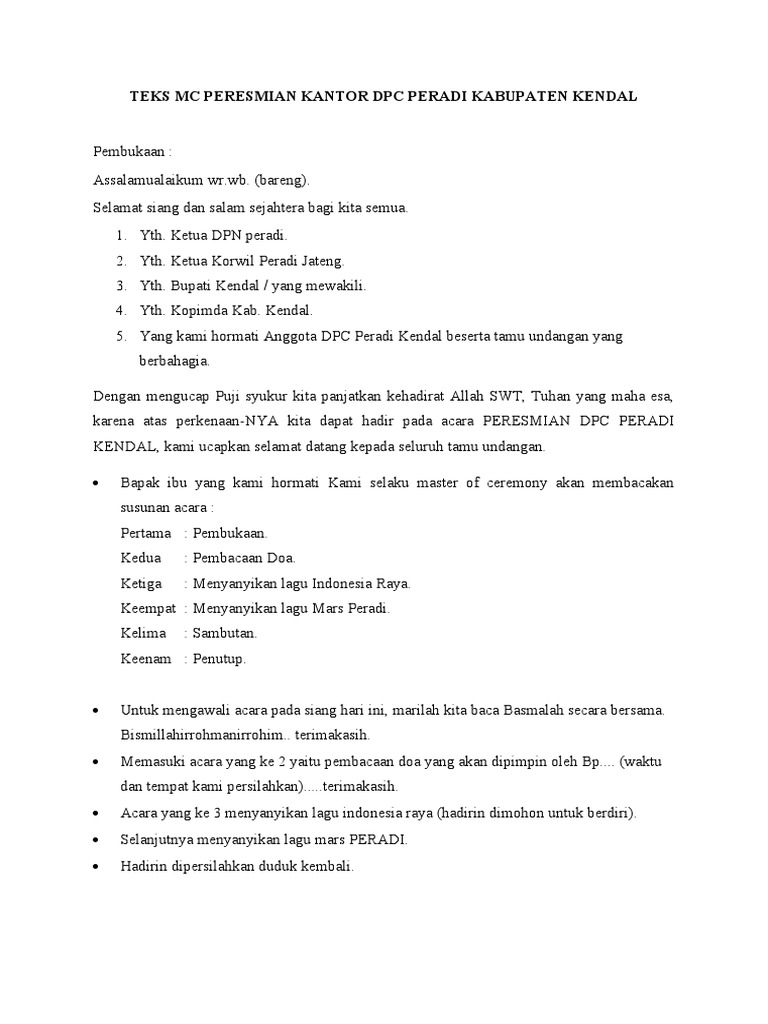 TEKS MC PERESMIAN KANTOR DPC PERADI KABUPATEN KENDAL

Pembukaan :

Assalamualaikum wr.wb. (bareng).

Selamat siang dan salam sejahtera bagi kita semua.

1. Yth. Ketua DPN peradi.
2. Yth. Ketua Korwil Peradi Jateng.
3. Yth. Bupati Kendal / yang mewakili.
4. Yth. Kopimda Kab. Kendal.
5. Yang kami hormati Anggota DPC Peradi Kendal beserta tamu undangan yang berbahagia.

Dengan mengucap Puji syukur kita panjatkan kehadirat Allah SWT, Tuhan yang maha esa, karena atas perkenaan-NYA kita dapat hadir pada acara PERESMIAN DPC PERADI KENDAL, kami ucapkan selamat datang kepada seluruh tamu undangan.

• Bapak ibu yang kami hormati Kami selaku master of ceremony akan membacakan susunan acara :
Pertama : Pembukaan.
Kedua : Pembacaan Doa.
Ketiga : Menyanyikan lagu Indonesia Raya.
Keempat : Menyanyikan lagu Mars Peradi.
Kelima : Sambutan.
Keenam : Penutup.

• Untuk mengawali acara pada siang hari ini, marilah kita baca Basmalah secara bersama. Bismillahirrohmanirrohim.. terimakasih.
• Memasuki acara yang ke 2 yaitu pembacaan doa yang akan dipimpin oleh Bp.... (waktu dan tempat kami persilahkan).....terimakasih.
• Acara yang ke 3 menyanyikan lagu indonesia raya (hadirin dimohon untuk berdiri).
• Selanjutnya menyanyikan lagu mars PERADI.
• Hadirin dipersilahkan duduk kembali.